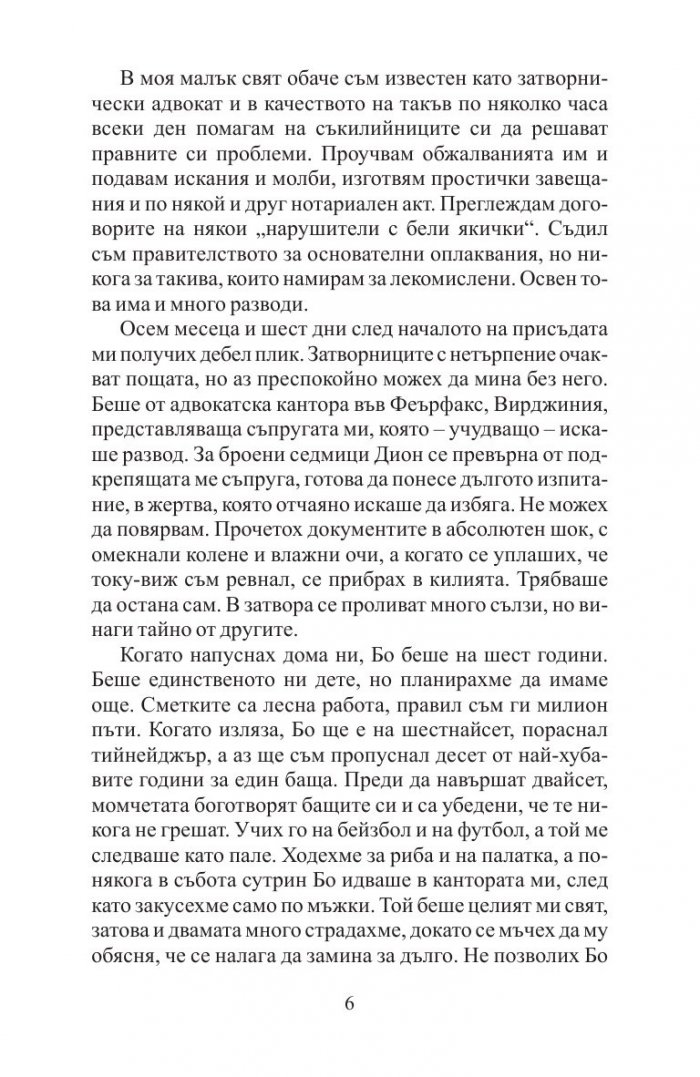 В моя малък свят обаче съм известен като затворнически адвокат и в качеството на такъв по няколко часа всеки ден помагам на съкилийниците си да решават правните си проблеми. Проучвам обжалванията им и подавам искания и молби, изготвям простички завещания и по някой и друг нотариален акт. Преглеждам договорите на някои „нарушители с бели якички“. Съдил съм правителството за основателни оплаквания, но никога за такива, които намирам за лекомислени. Освен това има и много разводи.

Осем месеца и шест дни след началото на присъдата ми получих дебел плик. Затворниците с нетърпение очакват пощата, но аз преспокойно можех да мина без него. Беше от адвокатска кантора във Феърфакс, Вирджиния, представляваща съпругата ми, която – учудващо – искаше развод. За броени седмици Дион се превърна от подкрепящата ме съпруга, готова да понесе дългото изпитание, в жертва, която отчаяно искаше да избяга. Не можех да повярвам. Прочетох документите в абсолютен шок, с омекнали колене и влажни очи, а когато се уплаших, че току-виж съм ревнал, се прибрах в килията. Трябваше да остана сам. В затвора се проливат много сълзи, но винаги тайно от другите.

Когато напуснах дома ни, Бо беше на шест години. Беше единственото ни дете, но планирахме да имаме още. Сметките са лесна работа, правил съм ги милион пъти. Когато изляза, Бо ще е на шестнайсет, пораснал тийнейджър, а аз ще съм пропуснал десет от най-хубавите години за един баща. Преди да навършат двайсет, момчетата боготворят бащите си и са убедени, че те никога не грешат. Учих го на бейзбол и на футбол, а той ме следваше като пале. Ходехме за риба и на палатка, а понякога в събота сутрин Бо идваше в кантората ми, след като закусехме само по мъжки. Той беше целият ми свят, затова и двамата много страдахме, докато се мъчех да му обясня, че се налага да замина за дълго. Не позволих Бо

6